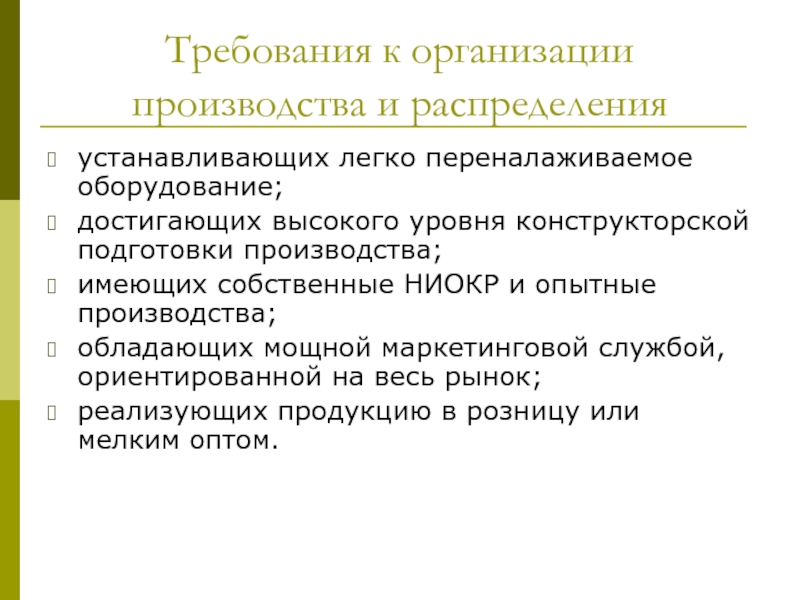 Требования к организации производства и распределения

устанавливающих легко переналаживаемое оборудование;

достигающих высокого уровня конструкторской подготовки производства;

имеющих собственные НИОКР и опытные производства;

обладающих мощной маркетинговой службой, ориентированной на весь рынок;

реализующих продукцию в розницу или мелким оптом.